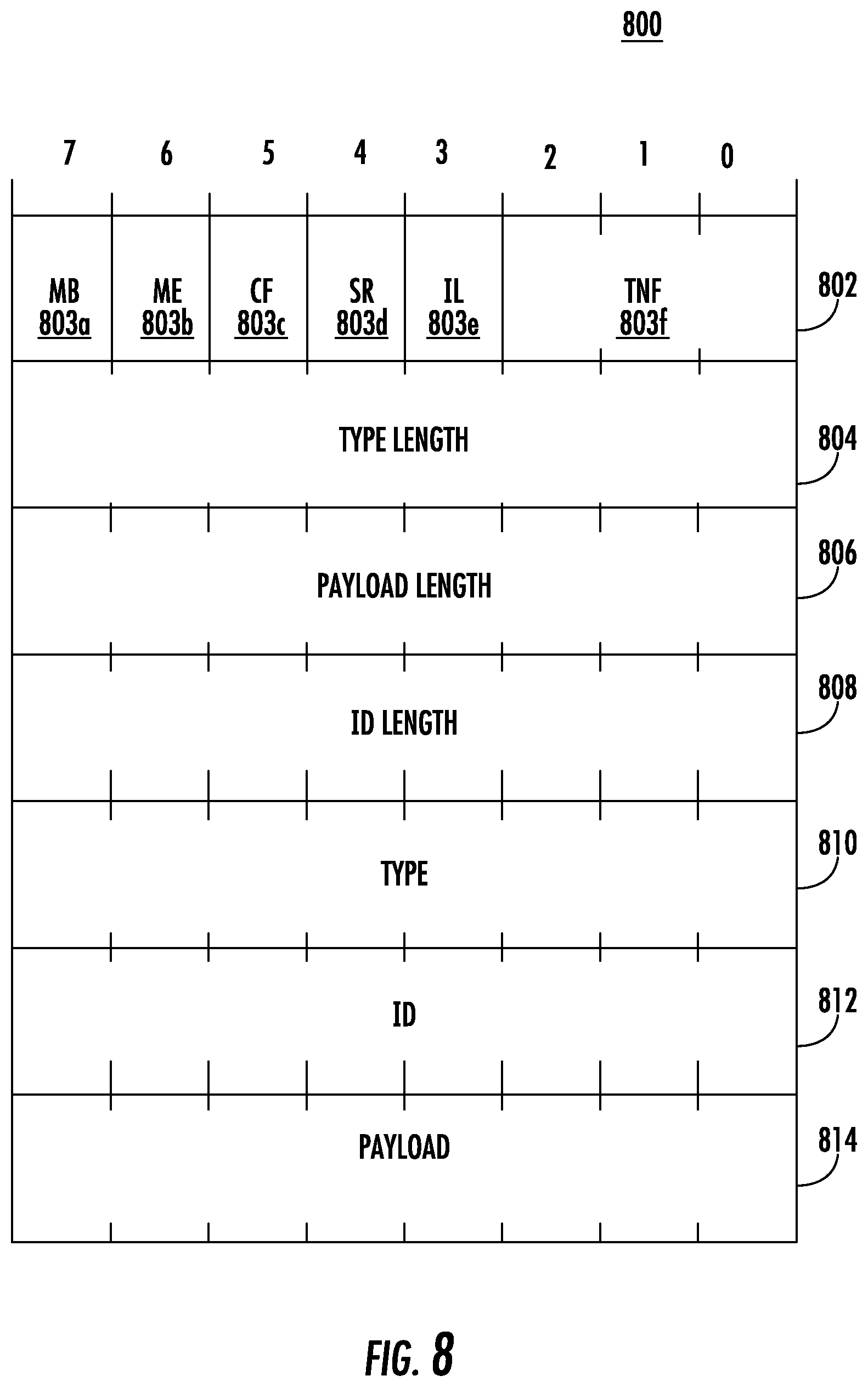 800

7 6 5 4 3 2 1 0

MB 803a
ME 803b
CF 803c
SR 803d
IL 803e
TNF 803f
802

TYPE LENGTH
804

PAYLOAD LENGTH
806

ID LENGTH
808

TYPE
810

ID
812

PAYLOAD
814

FIG. 8